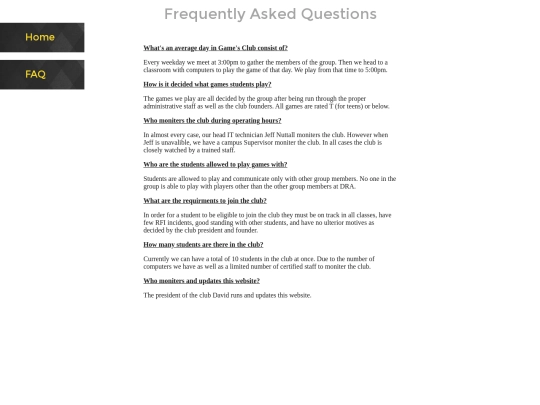 Frequently Asked Questions

Home

FAQ

What's an average day in Game's Club consist of?

Every weekday we meet at 3:00pm to gather the members of the group. Then we head to a classroom with computers to play the game of that day. We play from that time to 5:00pm.

How is it decided what games students play?

The games we play are all decided by the group after being run through the proper administrative staff as well as the club founders. All games are rated T (for teens) or below.

Who moniters the club during operating hours?

In almost every case, our head IT technician Jeff Nuttall moniters the club. However when Jeff is unavalible, we have a campus Supervisor moniter the club. In all cases the club is closely watched by a trained staff.

Who are the students allowed to play games with?

Students are allowed to play and communicate only with other group members. No one in the group is able to play with players other than the other group members at DRA.

What are the requirments to join the club?

In order for a student to be eligible to join the club they must be on track in all classes, have few RFI incidents, good standing with other students, and have no ulterior motives as decided by the club president and founder.

How many students are there in the club?

Currently we can have a total of 10 students in the club at once. Due to the number of computers we have as well as a limited number of certified staff to moniter the club.

Who moniters and updates this website?

The president of the club David runs and updates this website.